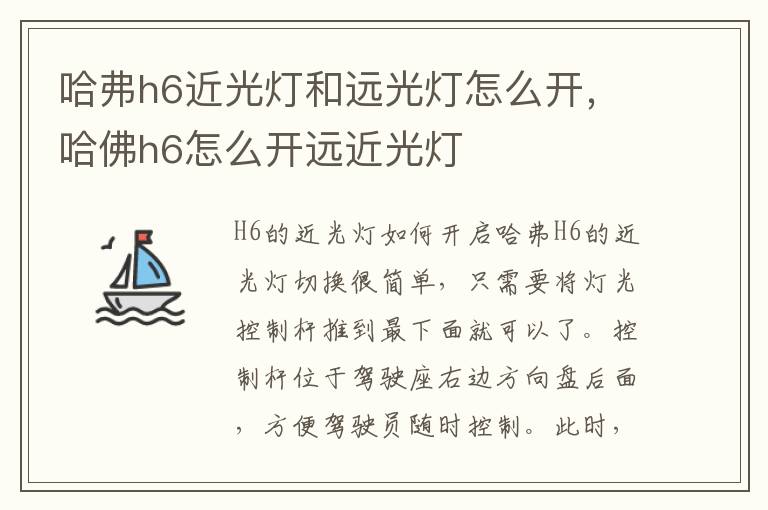 哈弗h6近光灯和远光灯怎么开，哈佛h6怎么开远近光灯

H6的近光灯如何开启哈弗H6的近光灯切换很简单，只需要将灯光控制杆推到最下面就可以了。控制杆位于驾驶座右边方向盘后面，方便驾驶员随时控制。此时，